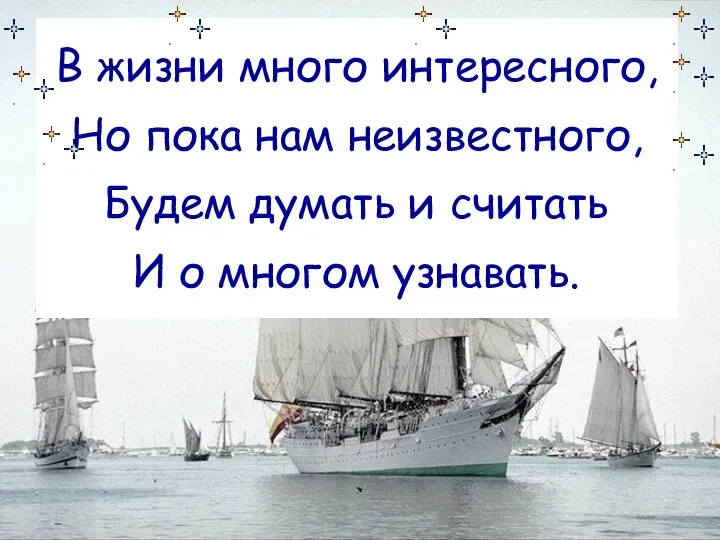 В жизни много интересного,
Но пока нам неизвестного,
Будем думать и считать
И о многом узнавать.